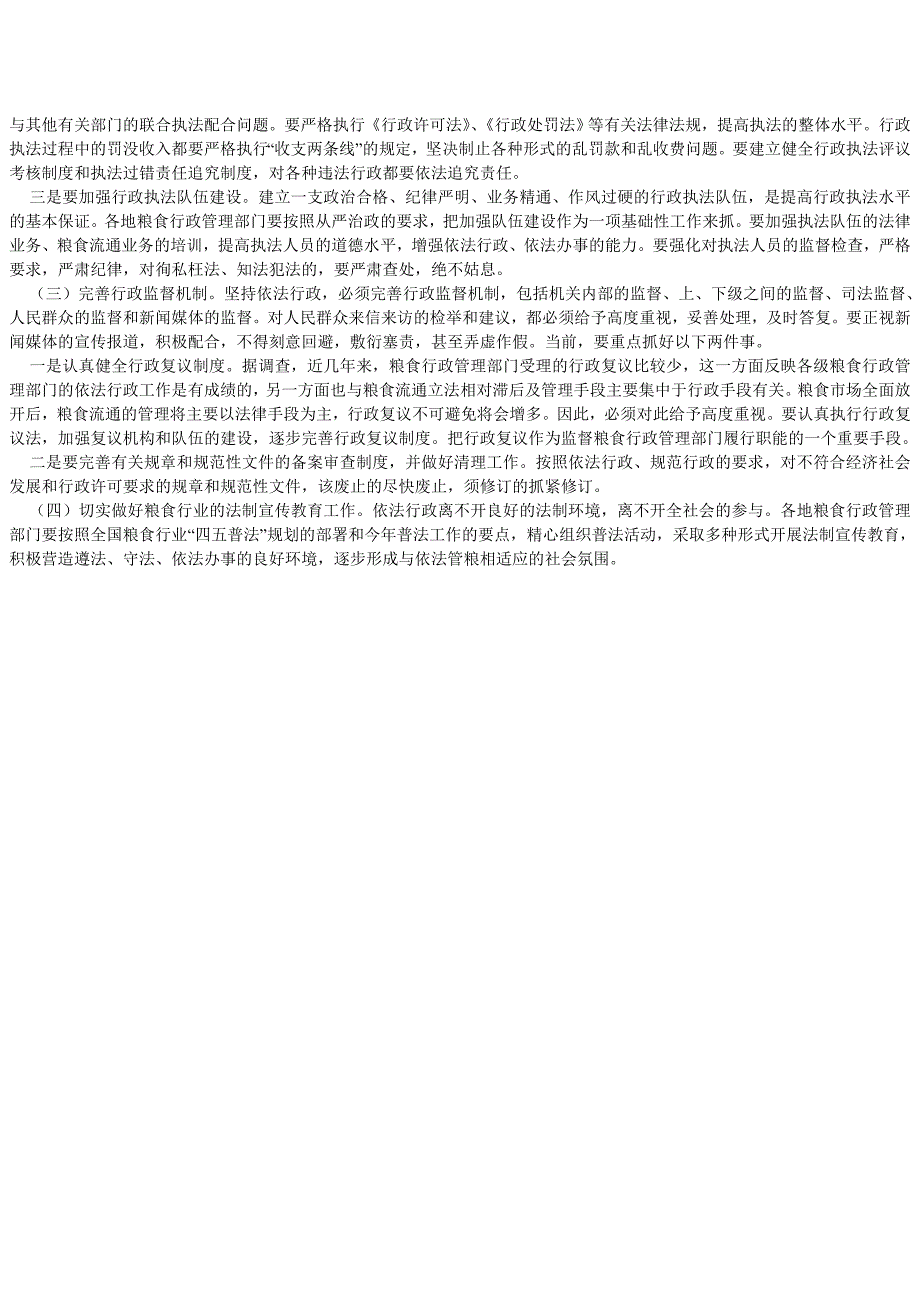 与其他有关部门的联合执法配合问题。要严格执行《行政许可法》、《行政处罚法》等有关法律法规，提高执法的整体水平。行政执法过程中的罚没收入都要严格执行“收支两条线”的规定，坚决制止各种形式的乱罚款和乱收费问题。要建立健全行政执法评议考核制度和执法过错责任追究制度，对各种违法行政都要依法追究责任。

三是要加强行政执法队伍建设。建立一支政治合格、纪律严明、业务精通、作风过硬的行政执法队伍，是提高行政执法水平的基本保证。各地粮食行政管理部门要按照从严治政的要求，把加强队伍建设作为一项基础性工作来抓。要加强执法队伍的法律业务、粮食流通业务的培训，提高执法人员的道德水平，增强依法行政、依法办事的能力。要强化对执法人员的监督检查，严格要求，严肃纪律，对徇私枉法、知法犯法的，要严肃查处，绝不姑息。

（三）完善行政监督机制。坚持依法行政，必须完善行政监督机制，包括机关内部的监督、上、下级之间的监督、司法监督、人民群众的监督和新闻媒体的监督。对人民群众来信来访的检举和建议，都必须给予高度重视，妥善处理，及时答复。要正视新闻媒体的宣传报道，积极配合，不得刻意回避，敷衍塞责，甚至弄虚作假。当前，要重点抓好以下两件事。

一是认真健全行政复议制度。据调查，近几年来，粮食行政管理部门受理的行政复议比较少，这一方面反映各级粮食行政管理部门的依法行政工作是有成绩的，另一方面也与粮食流通立法相对滞后及管理手段主要集中于行政手段有关。粮食市场全面放开后，粮食流通的管理将主要以法律手段为主，行政复议不可避免将会增多。因此，必须对此给予高度重视。要认真执行行政复议法，加强复议机构和队伍的建设，逐步完善行政复议制度。把行政复议作为监督粮食行政管理部门履行职能的一个重要手段。

二是要完善有关规章和规范性文件的备案审查制度，并做好清理工作。按照依法行政、规范行政的要求，对不符合经济社会发展和行政许可要求的规章和规范性文件，该废止的尽快废止，须修订的抓紧修订。

（四）切实做好粮食行业的法制宣传教育工作。依法行政离不开良好的法制环境，离不开全社会的参与。各地粮食行政管理部门要按照全国粮食行业“四五普法”规划的部署和今年普法工作的要点，精心组织普法活动，采取多种形式开展法制宣传教育，积极营造遵法、守法、依法办事的良好环境，逐步形成与依法管粮相适应的社会氛围。